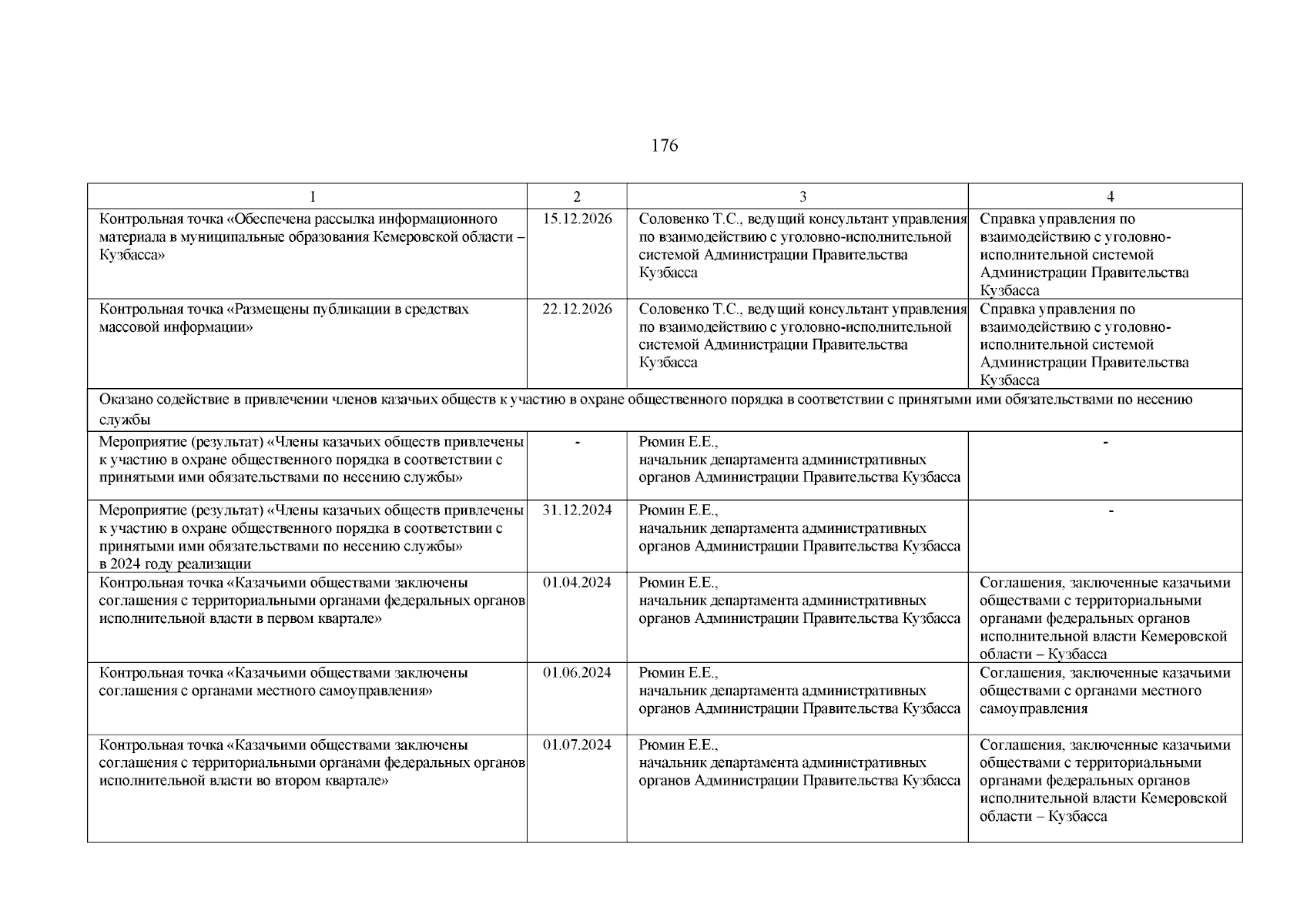 176

| 1 | 2 | 3 | 4 |
|---|---|---|---|
| Контрольная точка «Обеспечена рассылка информационного материала в муниципальные образования Кемеровской области – Кузбасса» | 15.12.2026 | Соловенко Т.С., ведущий консультант управления по взаимодействию с уголовно-исполнительной системой Администрации Правительства Кузбасса | Справка управления по взаимодействию с уголовно-исполнительной системой Администрации Правительства Кузбасса |
| Контрольная точка «Размещены публикации в средствах массовой информации» | 22.12.2026 | Соловенко Т.С., ведущий консультант управления по взаимодействию с уголовно-исполнительной системой Администрации Правительства Кузбасса | Справка управления по взаимодействию с уголовно-исполнительной системой Администрации Правительства Кузбасса |
| Оказано содействие в привлечении членов казачьих обществ к участию в охране общественного порядка в соответствии с принятыми ими обязательствами по несению службы | | | |
| Мероприятие (результат) «Члены казачьих обществ привлечены к участию в охране общественного порядка в соответствии с принятыми ими обязательствами по несению службы» | - | Рюмин Е.Е., начальник департамента административных органов Администрации Правительства Кузбасса | - |
| Мероприятие (результат) «Члены казачьих обществ привлечены к участию в охране общественного порядка в соответствии с принятыми ими обязательствами по несению службы» в 2024 году реализации | 31.12.2024 | Рюмин Е.Е., начальник департамента административных органов Администрации Правительства Кузбасса | - |
| Контрольная точка «Казачьими обществами заключены соглашения с территориальными органами федеральных органов исполнительной власти в первом квартале» | 01.04.2024 | Рюмин Е.Е., начальник департамента административных органов Администрации Правительства Кузбасса | Соглашения, заключенные казачьими обществами с территориальными органами федеральных органов исполнительной власти Кемеровской области – Кузбасса |
| Контрольная точка «Казачьими обществами заключены соглашения с органами местного самоуправления» | 01.06.2024 | Рюмин Е.Е., начальник департамента административных органов Администрации Правительства Кузбасса | Соглашения, заключенные казачьими обществами с органами местного самоуправления |
| Контрольная точка «Казачьими обществами заключены соглашения с территориальными органами федеральных органов исполнительной власти во втором квартале» | 01.07.2024 | Рюмин Е.Е., начальник департамента административных органов Администрации Правительства Кузбасса | Соглашения, заключенные казачьими обществами с территориальными органами федеральных органов исполнительной власти Кемеровской области – Кузбасса |